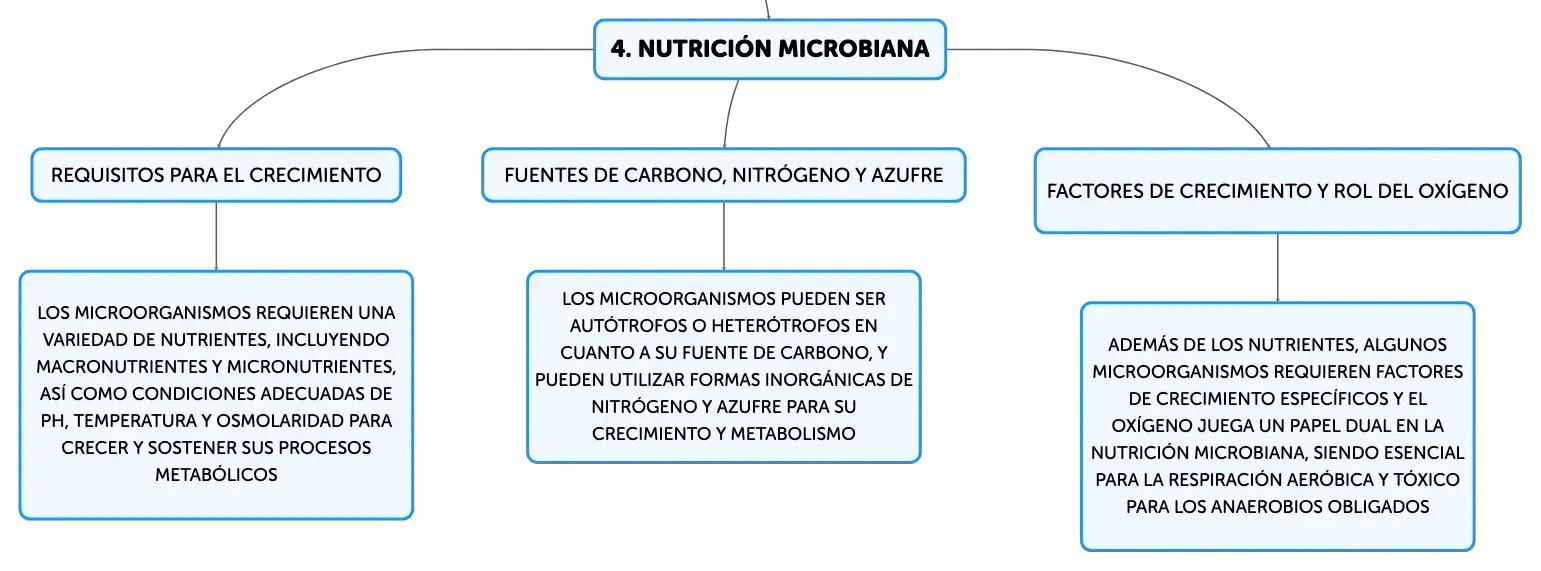 4. NUTRICIÓN MICROBIANA

REQUISITOS PARA EL CRECIMIENTO

LOS MICROORGANISMOS REQUIEREN UNA VARIEDAD DE NUTRIENTES, INCLUYENDO MACRONUTRIENTES Y MICRONUTRIENTES, ASÍ COMO CONDICIONES ADECUADAS DE PH, TEMPERATURA Y OSMOLARIDAD PARA CRECER Y SOSTENER SUS PROCESOS METABÓLICOS

FUENTES DE CARBONO, NITRÓGENO Y AZUFRE

LOS MICROORGANISMOS PUEDEN SER AUTÓTROFOS O HETERÓTROFOS EN CUANTO A SU FUENTE DE CARBONO, Y PUEDEN UTILIZAR FORMAS INORGÁNICAS DE NITRÓGENO Y AZUFRE PARA SU CRECIMIENTO Y METABOLISMO

FACTORES DE CRECIMIENTO Y ROL DEL OXÍGENO

ADEMÁS DE LOS NUTRIENTES, ALGUNOS MICROORGANISMOS REQUIEREN FACTORES DE CRECIMIENTO ESPECÍFICOS Y EL OXÍGENO JUEGA UN PAPEL DUAL EN LA NUTRICIÓN MICROBIANA, SIENDO ESENCIAL PARA LA RESPIRACIÓN AERÓBICA Y TÓXICO PARA LOS ANAEROBIOS OBLIGADOS